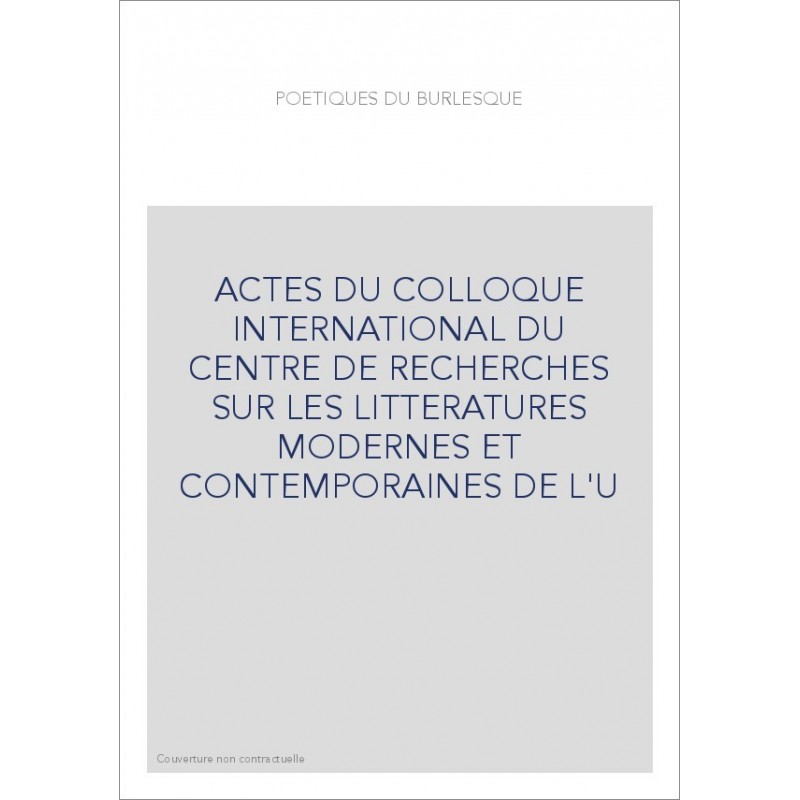 POETIQUES DU BURLESQUE

ACTES DU COLLOQUE INTERNATIONAL DU CENTRE DE RECHERCHES SUR LES LITTERATURES MODERNES ET CONTEMPORAINES DE L'U

Couverture non contractuelle